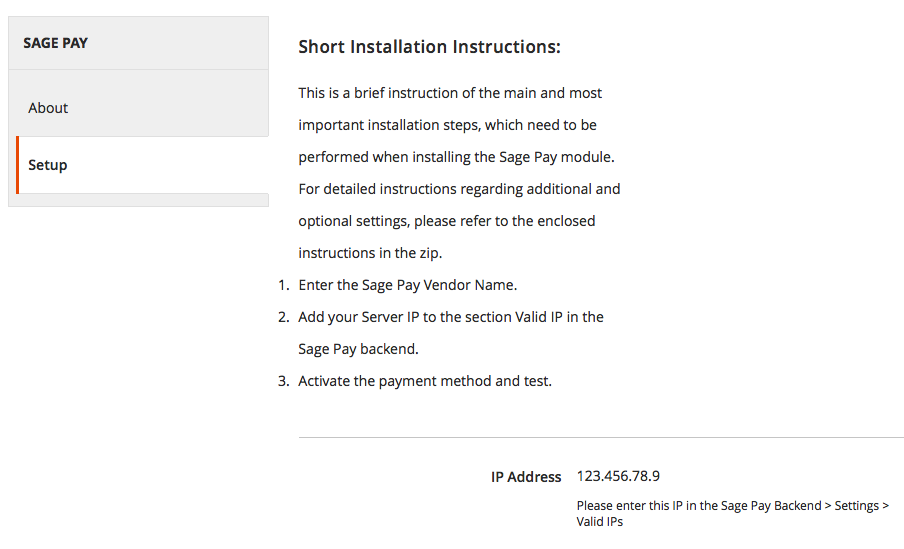 SAGE PAY

About

Setup

Short Installation Instructions:

This is a brief instruction of the main and most important installation steps, which need to be performed when installing the Sage Pay module. For detailed instructions regarding additional and optional settings, please refer to the enclosed instructions in the zip.

1. Enter the Sage Pay Vendor Name.
2. Add your Server IP to the section Valid IP in the Sage Pay backend.
3. Activate the payment method and test.

IP Address 123.456.78.9

Please enter this IP in the Sage Pay Backend > Settings > Valid IPs